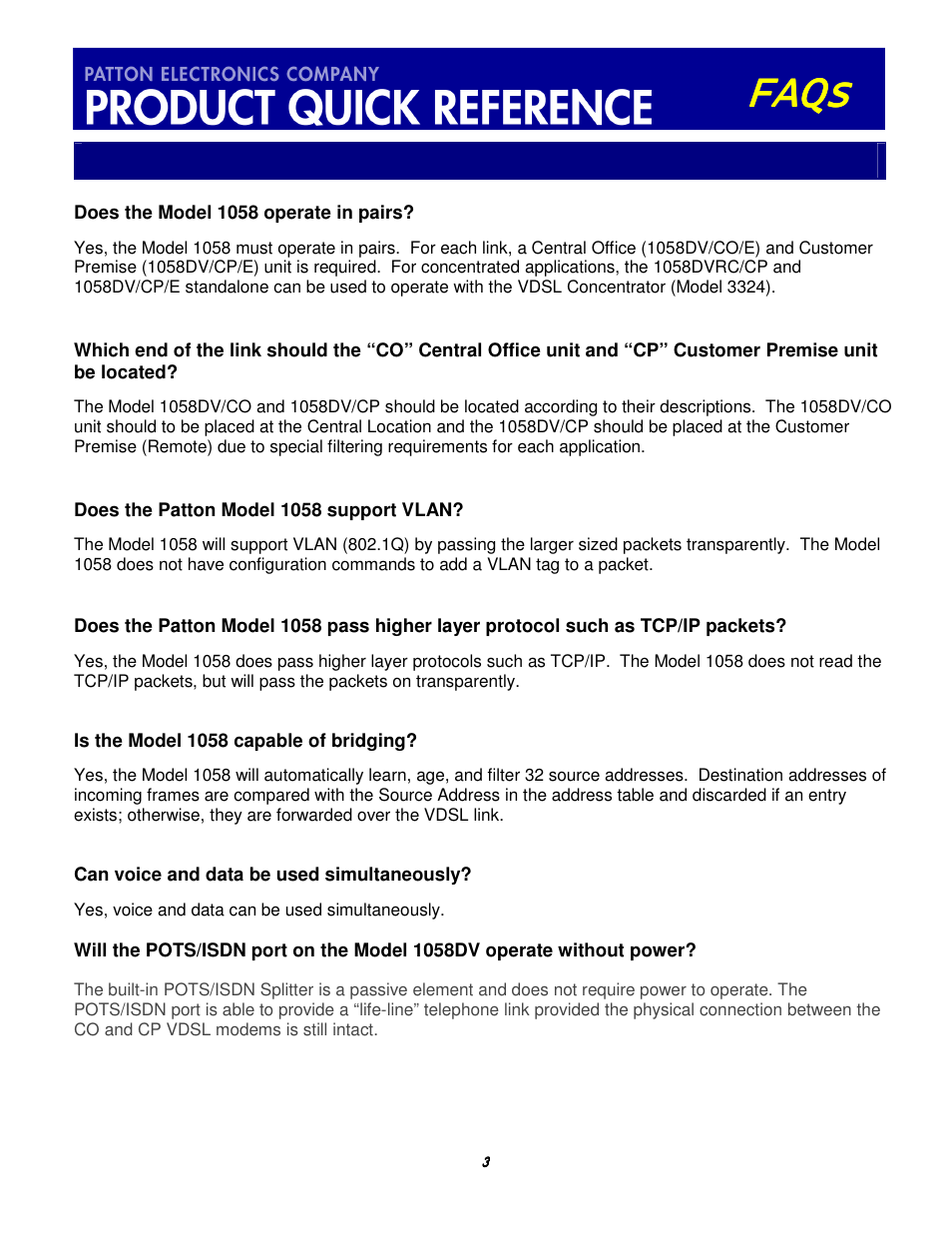 PATTON ELECTRONICS COMPANY
PRODUCT QUICK REFERENCE

FAQs

Does the Model 1058 operate in pairs?

Yes, the Model 1058 must operate in pairs. For each link, a Central Office (1058DV/CO/E) and Customer Premise (1058DV/CP/E) unit is required. For concentrated applications, the 1058DVRC/CP and 1058DV/CP/E standalone can be used to operate with the VDSL Concentrator (Model 3324).

Which end of the link should the “CO” Central Office unit and “CP” Customer Premise unit be located?

The Model 1058DV/CO and 1058DV/CP should be located according to their descriptions. The 1058DV/CO unit should to be placed at the Central Location and the 1058DV/CP should be placed at the Customer Premise (Remote) due to special filtering requirements for each application.

Does the Patton Model 1058 support VLAN?

The Model 1058 will support VLAN (802.1Q) by passing the larger sized packets transparently. The Model 1058 does not have configuration commands to add a VLAN tag to a packet.

Does the Patton Model 1058 pass higher layer protocol such as TCP/IP packets?

Yes, the Model 1058 does pass higher layer protocols such as TCP/IP. The Model 1058 does not read the TCP/IP packets, but will pass the packets on transparently.

Is the Model 1058 capable of bridging?

Yes, the Model 1058 will automatically learn, age, and filter 32 source addresses. Destination addresses of incoming frames are compared with the Source Address in the address table and discarded if an entry exists; otherwise, they are forwarded over the VDSL link.

Can voice and data be used simultaneously?

Yes, voice and data can be used simultaneously.

Will the POTS/ISDN port on the Model 1058DV operate without power?

The built-in POTS/ISDN Splitter is a passive element and does not require power to operate. The POTS/ISDN port is able to provide a “life-line” telephone link provided the physical connection between the CO and CP VDSL modems is still intact.

3